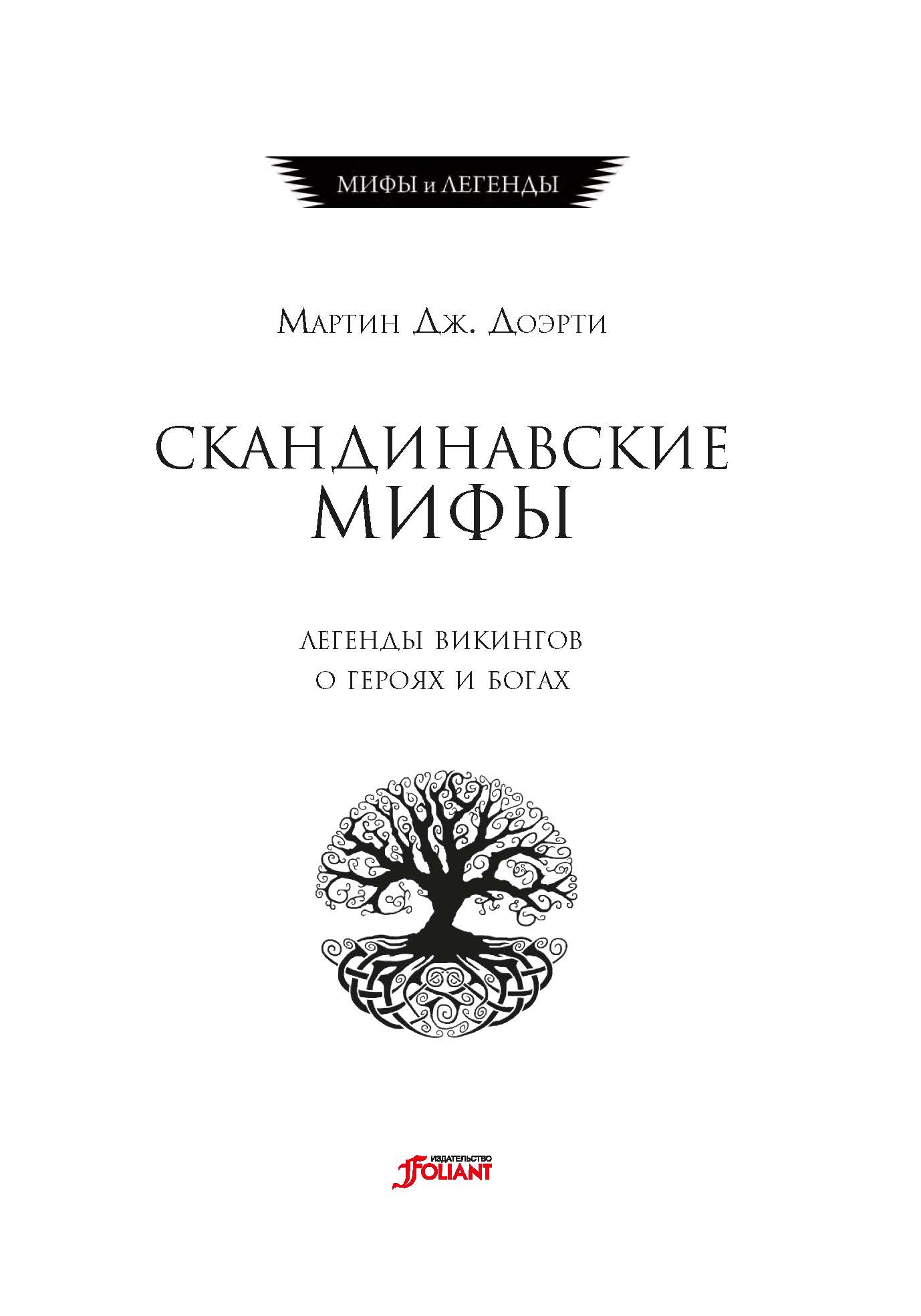 МИФЫ и ЛЕГЕНДЫ

Мартин Дж. Доэрти

СКАНДИНАВСКИЕ МИФЫ

ЛЕГЕНДЫ ВИКИНГОВ
О ГЕРОЯХ И БОГАХ

ИЗДАТЕЛЬСТВО
FOLIANT